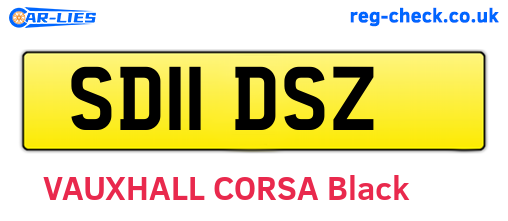 CAR-LIES

reg-check.co.uk

SD11 DSZ

VAUXHALL CORSA Black